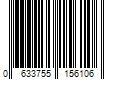 0 633755 156106